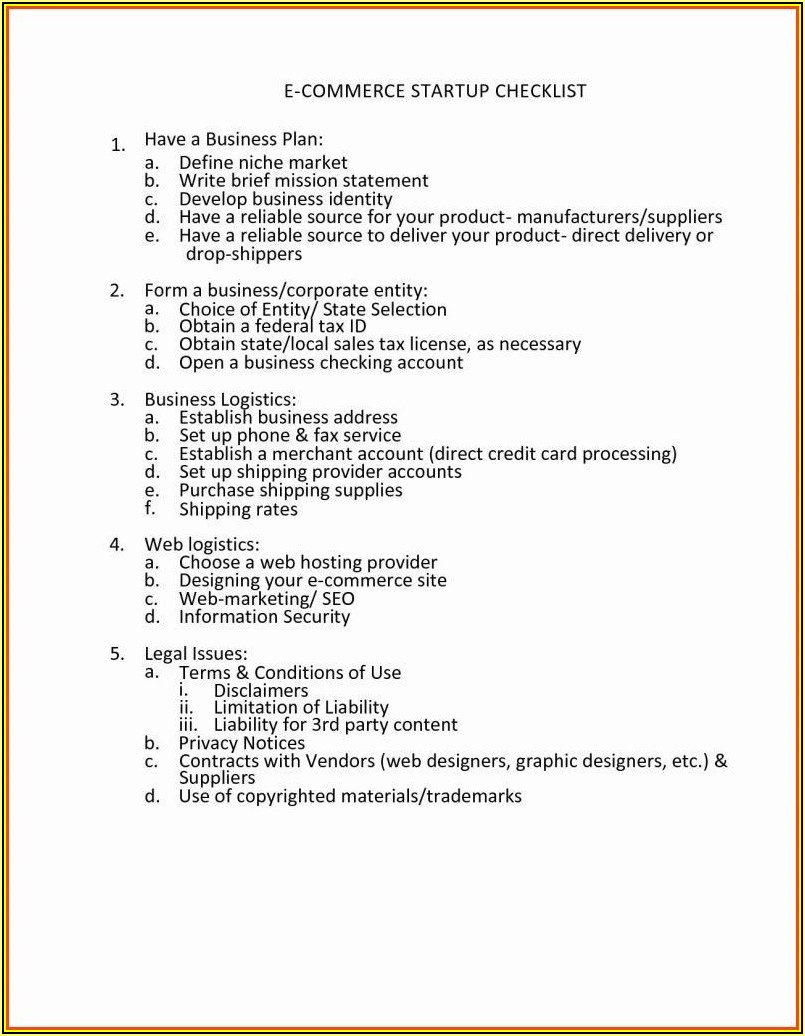 E-COMMERCE STARTUP CHECKLIST

1. Have a Business Plan:
a. Define niche market
b. Write brief mission statement
c. Develop business identity
d. Have a reliable source for your product- manufacturers/suppliers
e. Have a reliable source to deliver your product- direct delivery or drop-shippers

2. Form a business/corporate entity:
a. Choice of Entity/ State Selection
b. Obtain a federal tax ID
c. Obtain state/local sales tax license, as necessary
d. Open a business checking account

3. Business Logistics:
a. Establish business address
b. Set up phone & fax service
c. Establish a merchant account (direct credit card processing)
d. Set up shipping provider accounts
e. Purchase shipping supplies
f. Shipping rates

4. Web logistics:
a. Choose a web hosting provider
b. Designing your e-commerce site
c. Web-marketing/ SEO
d. Information Security

5. Legal Issues:
a. Terms & Conditions of Use
i. Disclaimers
ii. Limitation of Liability
iii. Liability for 3rd party content
b. Privacy Notices
c. Contracts with Vendors (web designers, graphic designers, etc.) & Suppliers
d. Use of copyrighted materials/trademarks